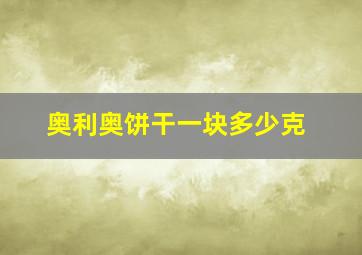 奥利奥饼干一块多少克